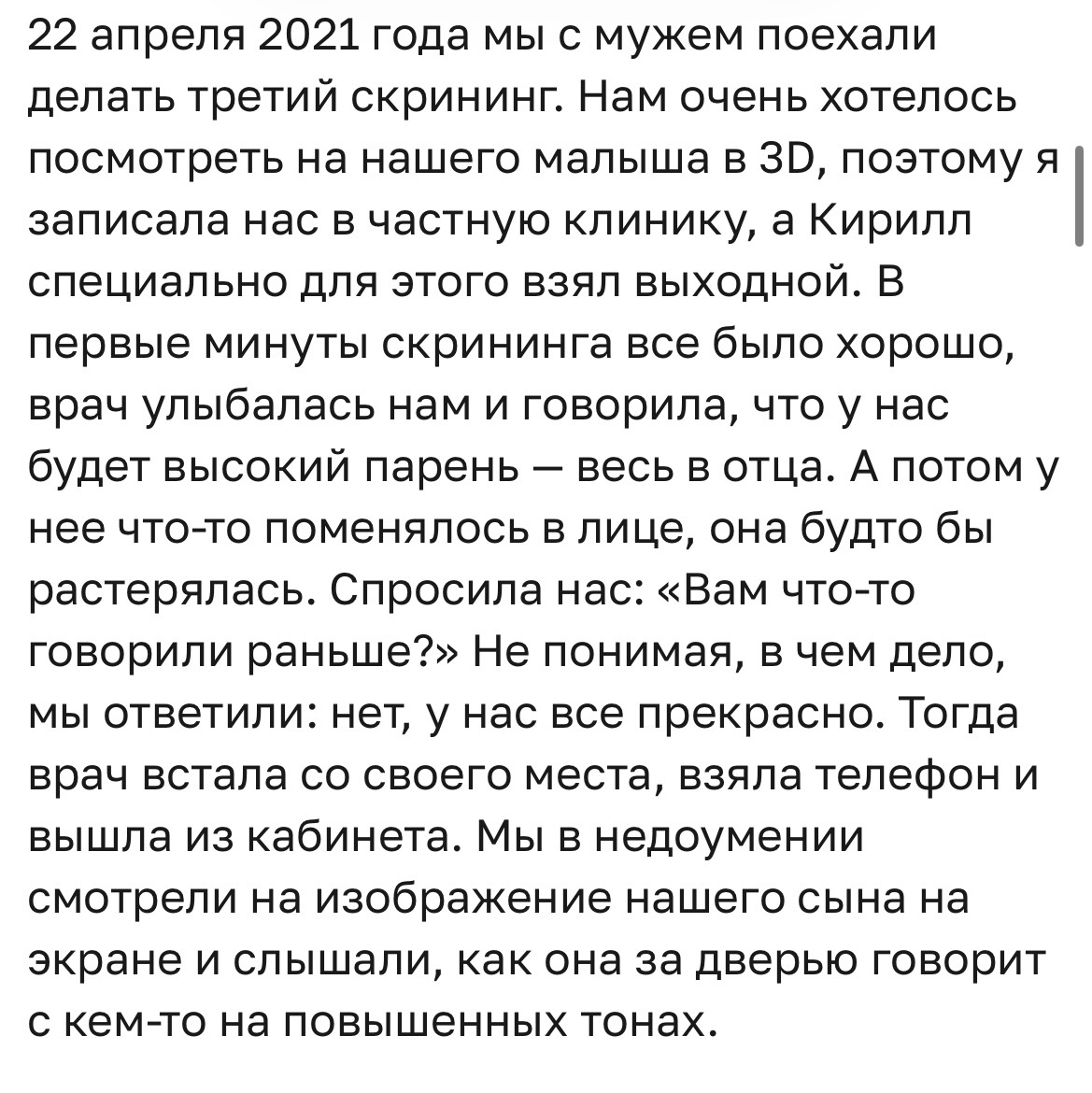 22 апреля 2021 года мы с мужем поехали делать третий скрининг. Нам очень хотелось посмотреть на нашего малыша в 3D, поэтому я записала нас в частную клинику, а Кирилл специально для этого взял выходной. В первые минуты скрининга все было хорошо, врач улыбалась нам и говорила, что у нас будет высокий парень — весь в отца. А потом у нее что-то поменялось в лице, она будто бы растерялась. Спросила нас: «Вам что-то говорили раньше?» Не понимая, в чем дело, мы ответили: нет, у нас все прекрасно. Тогда врач встала со своего места, взяла телефон и вышла из кабинета. Мы в недоумении смотрели на изображение нашего сына на экране и слышали, как она за дверью говорит с кем-то на повышенных тонах.